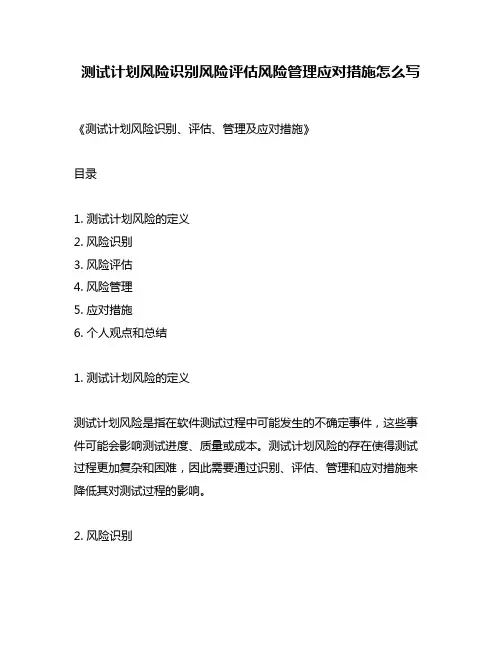 测试计划风险识别风险评估风险管理应对措施怎么写

《测试计划风险识别、评估、管理及应对措施》

目录

1. 测试计划风险的定义
2. 风险识别
3. 风险评估
4. 风险管理
5. 应对措施
6. 个人观点和总结

1. 测试计划风险的定义

测试计划风险是指在软件测试过程中可能发生的不确定事件，这些事件可能会影响测试进度、质量或成本。测试计划风险的存在使得测试过程更加复杂和困难，因此需要通过识别、评估、管理和应对措施来降低其对测试过程的影响。

2. 风险识别